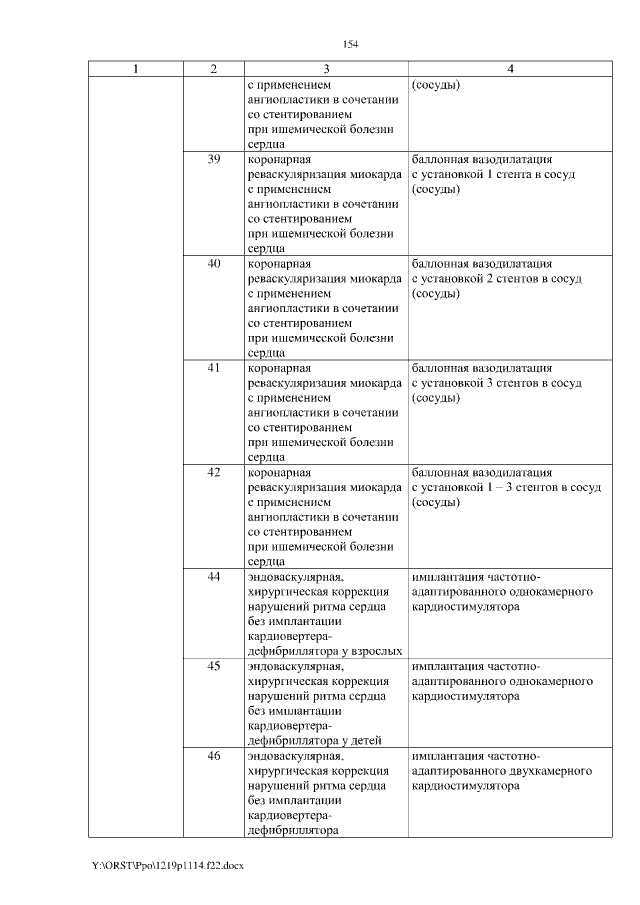 154

| 1 | 2 | 3 | 4 |
|---|---|---|---|
| | | с применением ангиопластики в сочетании со стентированием при ишемической болезни сердца | (сосуды) |
| | 39 | коронарная реваскуляризация миокарда с применением ангиопластики в сочетании со стентированием при ишемической болезни сердца | баллонная вазодилатация с установкой 1 стента в сосуд (сосуды) |
| | 40 | коронарная реваскуляризация миокарда с применением ангиопластики в сочетании со стентированием при ишемической болезни сердца | баллонная вазодилатация с установкой 2 стентов в сосуд (сосуды) |
| | 41 | коронарная реваскуляризация миокарда с применением ангиопластики в сочетании со стентированием при ишемической болезни сердца | баллонная вазодилатация с установкой 3 стентов в сосуд (сосуды) |
| | 42 | коронарная реваскуляризация миокарда с применением ангиопластики в сочетании со стентированием при ишемической болезни сердца | баллонная вазодилатация с установкой 1 – 3 стентов в сосуд (сосуды) |
| | 44 | эндоваскулярная, хирургическая коррекция нарушений ритма сердца без имплантации кардиовертера-дефибриллятора у взрослых | имплантация частотно-адаптированного однокамерного кардиостимулятора |
| | 45 | эндоваскулярная, хирургическая коррекция нарушений ритма сердца без имплантации кардиовертера-дефибриллятора у детей | имплантация частотно-адаптированного однокамерного кардиостимулятора |
| | 46 | эндоваскулярная, хирургическая коррекция нарушений ритма сердца без имплантации кардиовертера-дефибриллятора | имплантация частотно-адаптированного двухкамерного кардиостимулятора |

Y:\ORST\Ppo\1219p1114.f22.docx